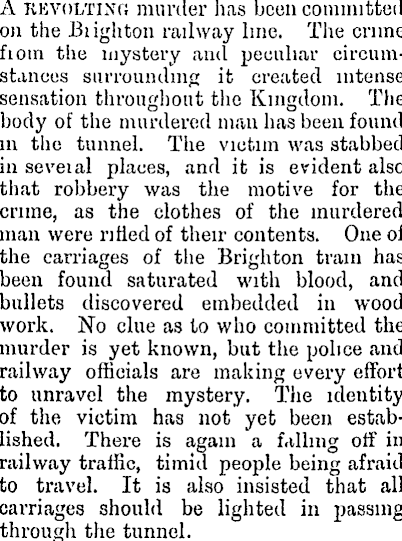 A REVOLTING murder has been committed on the Brighton railway line. The crime from the mystery and peculiar circumstances surrounding it created intense sensation throughout the Kingdom. The body of the murdered man has been found in the tunnel. The victim was stabbed in several places, and it is evident also that robbery was the motive for the crime, as the clothes of the murdered man were rifled of their contents. One of the carriages of the Brighton train has been found saturated with blood, and bullets discovered embedded in wood work. No clue as to who committed the murder is yet known, but the police and railway officials are making every effort to unravel the mystery. The identity of the victim has not yet been established. There is again a falling off in railway traffic, timid people being afraid to travel. It is also insisted that all carriages should be lighted in passing through the tunnel.